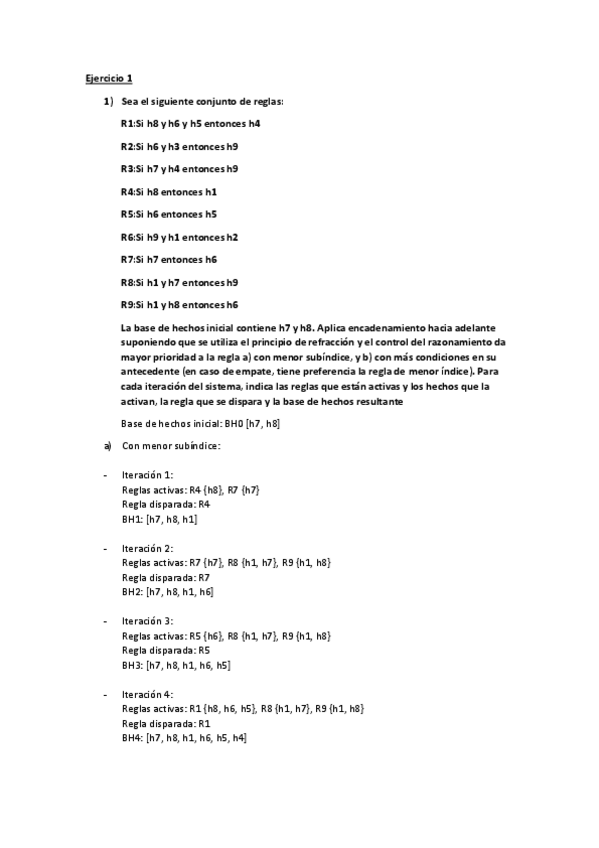 Ejercicio 1

1) Sea el siguiente conjunto de reglas:

R1:Si h8 y h6 y h5 entonces h4

R2:Si h6 y h3 entonces h9

R3:Si h7 y h4 entonces h9

R4:Si h8 entonces h1

R5:Si h6 entonces h5

R6:Si h9 y h1 entonces h2

R7:Si h7 entonces h6

R8:Si h1 y h7 entonces h9

R9:Si h1 y h8 entonces h6

La base de hechos inicial contiene h7 y h8. Aplica encadenamiento hacia adelante suponiendo que se utiliza el principio de refracción y el control del razonamiento da mayor prioridad a la regla a) con menor subíndice, y b) con más condiciones en su antecedente (en caso de empate, tiene preferencia la regla de menor índice). Para cada iteración del sistema, indica las reglas que están activas y los hechos que la activan, la regla que se dispara y la base de hechos resultante

Base de hechos inicial: BH0 [h7, h8]

a) Con menor subíndice:

- Iteración 1:
Reglas activas: R4 {h8}, R7 {h7}
Regla disparada: R4
BH1: [h7, h8, h1]

- Iteración 2:
Reglas activas: R7 {h7}, R8 {h1, h7}, R9 {h1, h8}
Regla disparada: R7
BH2: [h7, h8, h1, h6]

- Iteración 3:
Reglas activas: R5 {h6}, R8 {h1, h7}, R9 {h1, h8}
Regla disparada: R5
BH3: [h7, h8, h1, h6, h5]

- Iteración 4:
Reglas activas: R1 {h8, h6, h5}, R8 {h1, h7}, R9 {h1, h8}
Regla disparada: R1
BH4: [h7, h8, h1, h6, h5, h4]